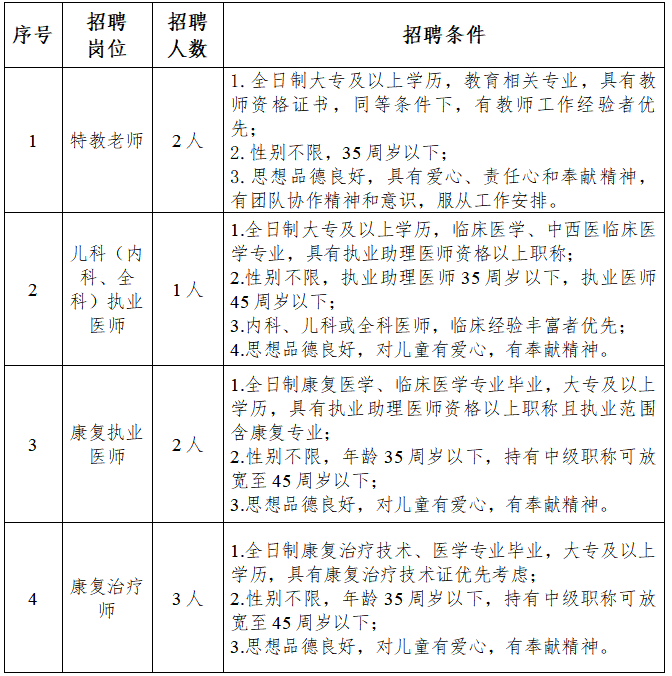 | 序号 | 招聘岗位 | 招聘人数 | 招聘条件 |
|---|---|---|---|
| 1 | 特教老师 | 2人 | 1. 全日制大专及以上学历，教育相关专业，具有教师资格证书，同等条件下，有教师工作经验者优先；<br>2. 性别不限，35周岁以下；<br>3. 思想品德良好，具有爱心、责任心和奉献精神，有团队协作精神和意识，服从工作安排。 |
| 2 | 儿科（内科、全科）执业医师 | 1人 | 1.全日制大专及以上学历，临床医学、中西医临床医学专业，具有执业助理医师资格以上职称；<br>2.性别不限，执业助理医师35周岁以下，执业医师45周岁以下；<br>3.内科、儿科或全科医师，临床经验丰富者优先；<br>4.思想品德良好，对儿童有爱心，有奉献精神。 |
| 3 | 康复执业医师 | 2人 | 1.全日制康复医学、临床医学专业毕业，大专及以上学历，具有执业助理医师资格以上职称且执业范围含康复专业；<br>2.性别不限，年龄35周岁以下，持有中级职称可放宽至45周岁以下；<br>3.思想品德良好，对儿童有爱心，有奉献精神。 |
| 4 | 康复治疗师 | 3人 | 1.全日制康复治疗技术、医学专业毕业，大专及以上学历，具有康复治疗技术证优先考虑；<br>2.性别不限，年龄35周岁以下，持有中级职称可放宽至45周岁以下；<br>3.思想品德良好，对儿童有爱心，有奉献精神。 |